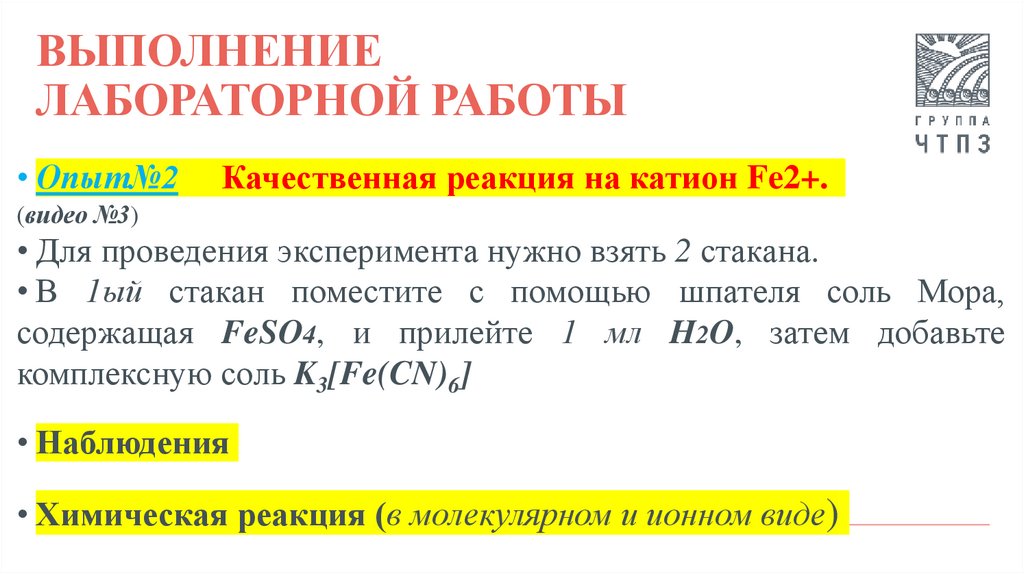 ВЫПОЛНЕНИЕ ЛАБОРАТОРНОЙ РАБОТЫ

ГРУППА ЧТПЗ

• Опыт№2 Качественная реакция на катион Fe2+.
(видео №3)
• Для проведения эксперимента нужно взять 2 стакана.
• В 1ый стакан поместите с помощью шпателя соль Мора, содержащая $FeSO_4$, и прилейте 1 мл $H_2O$, затем добавьте комплексную соль $K_3[Fe(CN)_6]$

• Наблюдения

• Химическая реакция (в молекулярном и ионном виде)